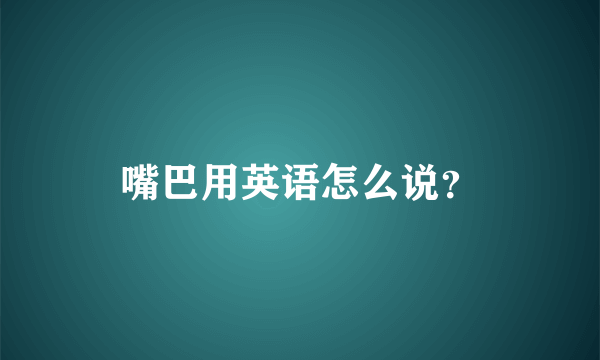 嘴巴用英语怎么说?